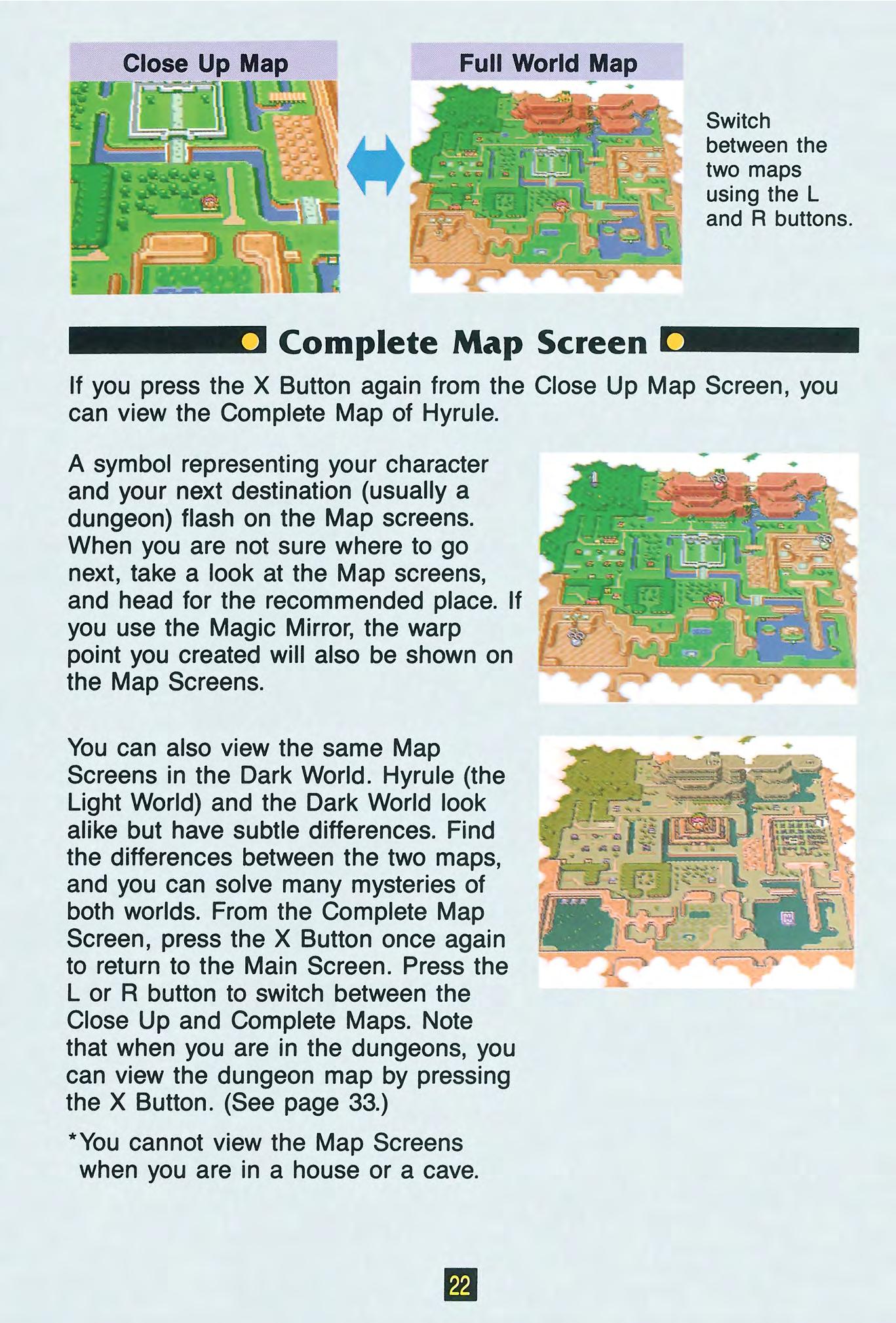 Close Up Map

Full World Map

Switch between the two maps using the L and R buttons.

Complete Map Screen

If you press the X Button again from the Close Up Map Screen, you can view the Complete Map of Hyrule.

A symbol representing your character and your next destination (usually a dungeon) flash on the Map screens. When you are not sure where to go next, take a look at the Map screens, and head for the recommended place. If you use the Magic Mirror, the warp point you created will also be shown on the Map Screens.

You can also view the same Map Screens in the Dark World. Hyrule (the Light World) and the Dark World look alike but have subtle differences. Find the differences between the two maps, and you can solve many mysteries of both worlds. From the Complete Map Screen, press the X Button once again to return to the Main Screen. Press the L or R button to switch between the Close Up and Complete Maps. Note that when you are in the dungeons, you can view the dungeon map by pressing the X Button. (See page 33.)

*You cannot view the Map Screens when you are in a house or a cave.

22